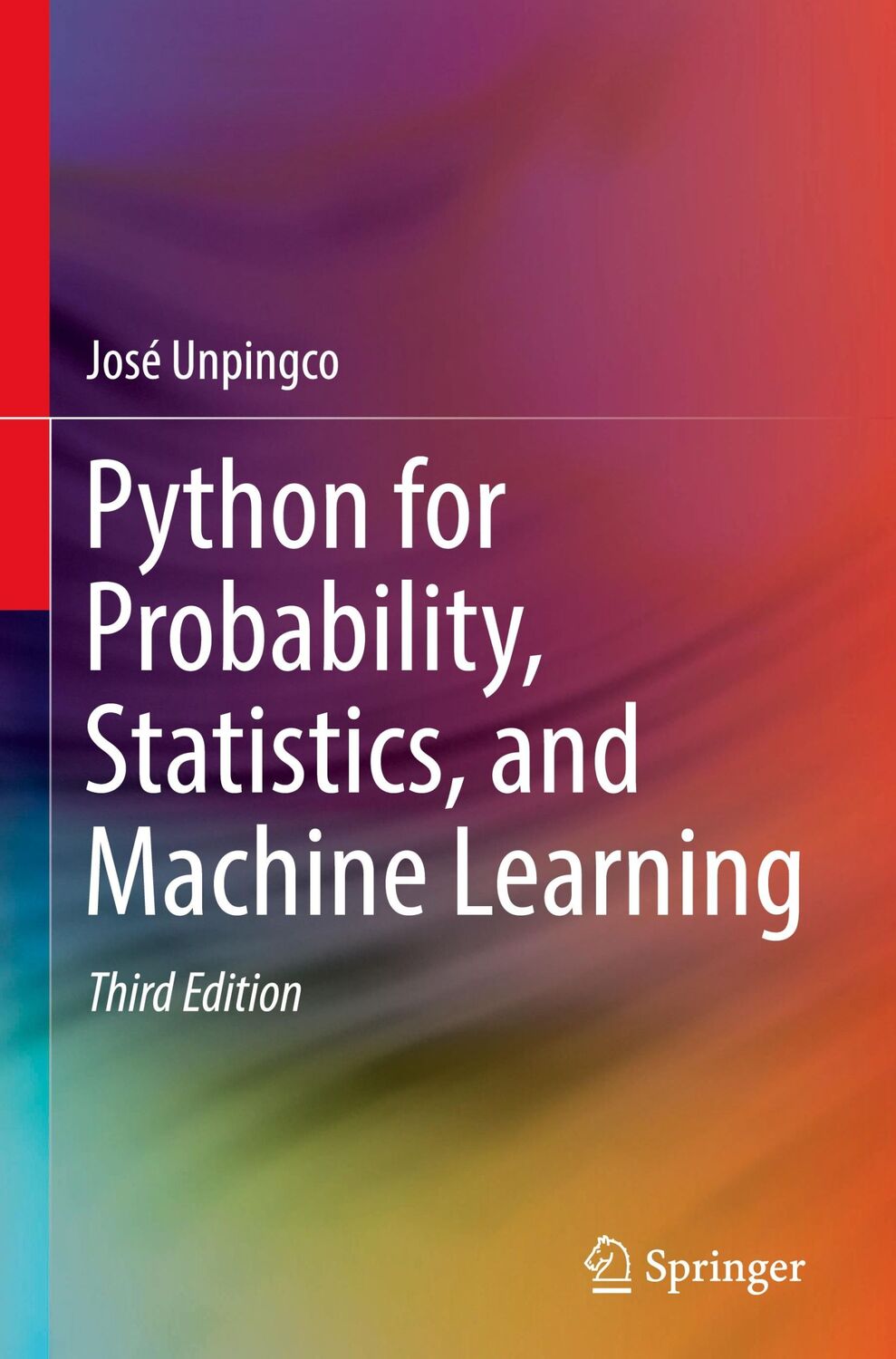 José Unpingco

Python for Probability, Statistics, and Machine Learning

Third Edition

Springer